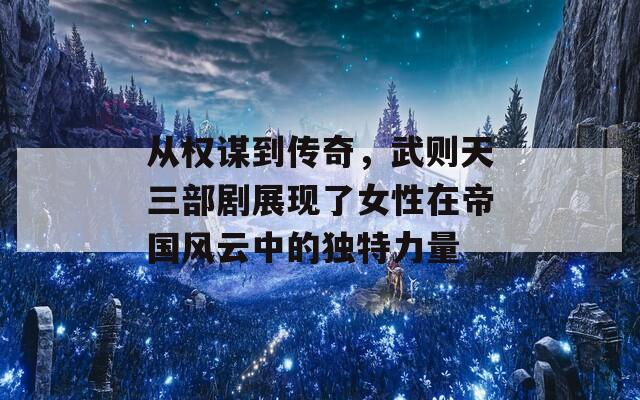 从权谋到传奇，武则天三部剧展现了女性在帝国风云中的独特力量